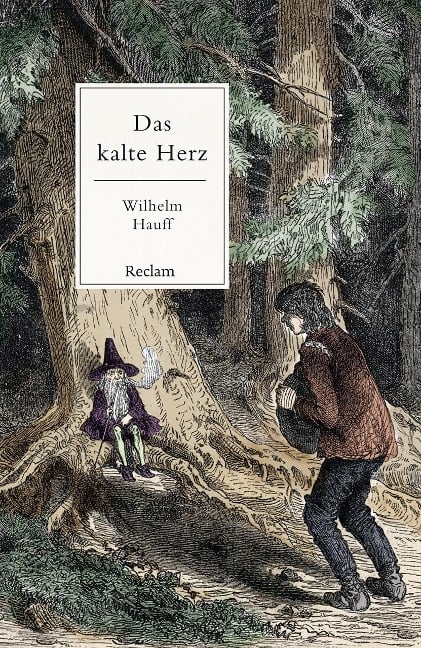 Das
kalte Herz

Wilhelm
Hauff

Reclam